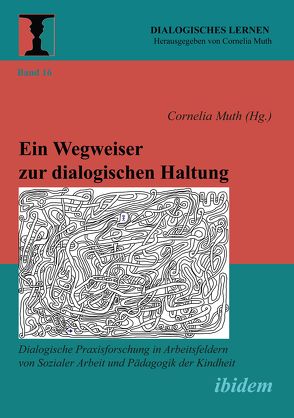 DIALOGISCHES LERNEN
Herausgegeben von Cornelia Muth

Band 16

Cornelia Muth (Hg.)

Ein Wegweiser zur dialogischen Haltung

Dialogische Praxisforschung in Arbeitsfeldern von Sozialer Arbeit und Pädagogik der Kindheit

ibidem